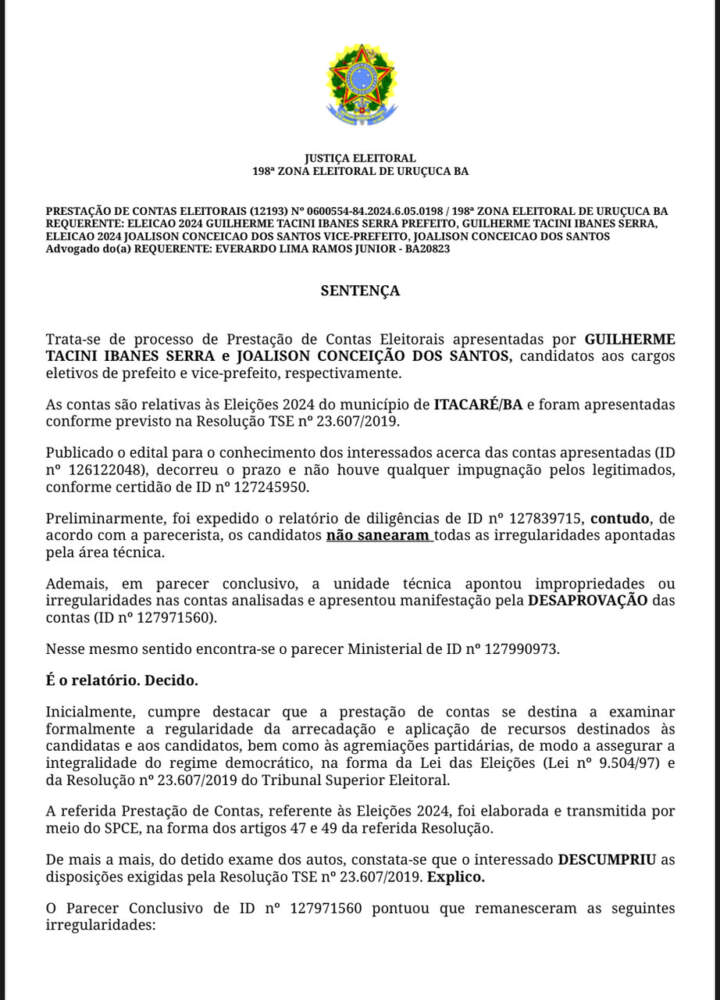 JUSTIÇA ELEITORAL
198ª ZONA ELEITORAL DE URUÇUCA BA

PRESTAÇÃO DE CONTAS ELEITORAIS (12193) Nº 0600554-84.2024.6.05.0198 / 198ª ZONA ELEITORAL DE URUÇUCA BA
REQUERENTE: ELEICAO 2024 GUILHERME TACINI IBANES SERRA PREFEITO, GUILHERME TACINI IBANES SERRA, ELEICAO 2024 JOALISON CONCEICAO DOS SANTOS VICE-PREFEITO, JOALISON CONCEICAO DOS SANTOS
Advogado do(a) REQUERENTE: EVERARDO LIMA RAMOS JUNIOR - BA20823

SENTENÇA

Trata-se de processo de Prestação de Contas Eleitorais apresentadas por GUILHERME TACINI IBANES SERRA e JOALISON CONCEIÇÃO DOS SANTOS, candidatos aos cargos eletivos de prefeito e vice-prefeito, respectivamente.

As contas são relativas às Eleições 2024 do município de ITACARÉ/BA e foram apresentadas conforme previsto na Resolução TSE nº 23.607/2019.

Publicado o edital para o conhecimento dos interessados acerca das contas apresentadas (ID nº 126122048), decorreu o prazo e não houve qualquer impugnação pelos legitimados, conforme certidão de ID nº 127245950.

Preliminarmente, foi expedido o relatório de diligências de ID nº 127839715, contudo, de acordo com a parecerista, os candidatos não sanearam todas as irregularidades apontadas pela área técnica.

Ademais, em parecer conclusivo, a unidade técnica apontou impropriedades ou irregularidades nas contas analisadas e apresentou manifestação pela DESAPROVAÇÃO das contas (ID nº 127971560).

Nesse mesmo sentido encontra-se o parecer Ministerial de ID nº 127990973.

É o relatório. Decido.

Inicialmente, cumpre destacar que a prestação de contas se destina a examinar formalmente a regularidade da arrecadação e aplicação de recursos destinados às candidatas e aos candidatos, bem como às agremiações partidárias, de modo a assegurar a integralidade do regime democrático, na forma da Lei das Eleições (Lei nº 9.504/97) e da Resolução nº 23.607/2019 do Tribunal Superior Eleitoral.

A referida Prestação de Contas, referente às Eleições 2024, foi elaborada e transmitida por meio do SPCE, na forma dos artigos 47 e 49 da referida Resolução.

De mais a mais, do detido exame dos autos, constata-se que o interessado DESCUMPRIU as disposições exigidas pela Resolução TSE nº 23.607/2019. Explico.

O Parecer Conclusivo de ID nº 127971560 pontuou que remanesceram as seguintes irregularidades: